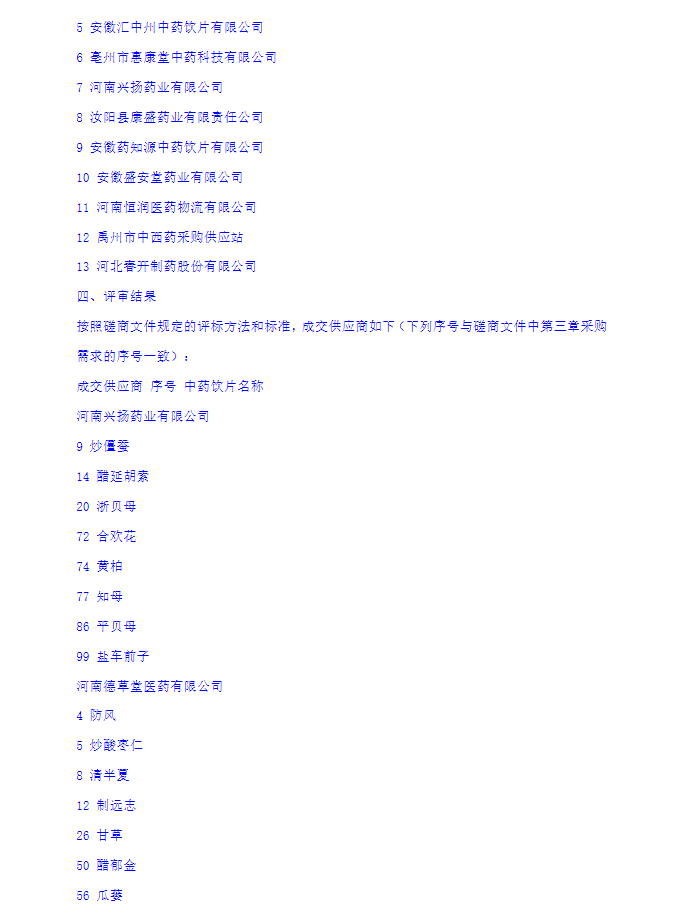 5 安徽汇中州中药饮片有限公司

6 亳州市惠康堂中药科技有限公司

7 河南兴扬药业有限公司

8 汝阳县康盛药业有限责任公司

9 安徽药知源中药饮片有限公司

10 安徽盛安堂药业有限公司

11 河南恒润医药物流有限公司

12 禹州市中西药采购供应站

13 河北春开制药股份有限公司

四、评审结果

按照磋商文件规定的评标方法和标准，成交供应商如下（下列序号与磋商文件中第三章采购需求的序号一致）：

成交供应商 序号 中药饮片名称

河南兴扬药业有限公司

9 炒僵蚕

14 醋延胡索

20 浙贝母

72 合欢花

74 黄柏

77 知母

86 平贝母

99 盐车前子

河南德草堂医药有限公司

4 防风

5 炒酸枣仁

8 清半夏

12 制远志

26 甘草

50 醋郁金

56 瓜蒌